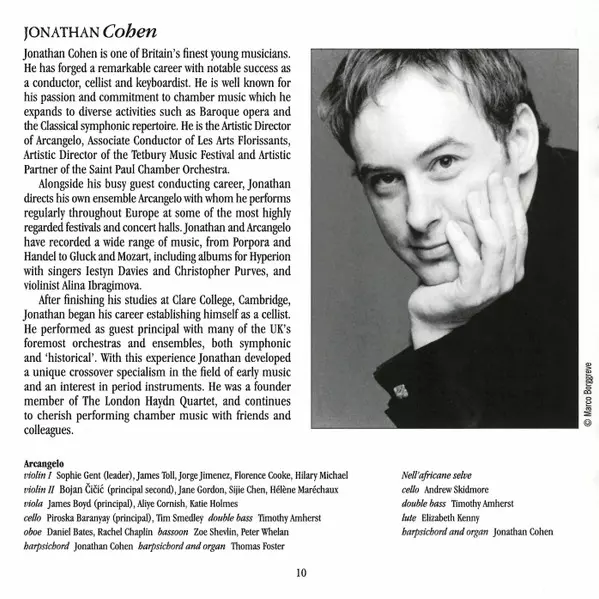 JONATHAN Cohen

Jonathan Cohen is one of Britain's finest young musicians. He has forged a remarkable career with notable success as a conductor, cellist and keyboardist. He is well known for his passion and commitment to chamber music which he expands to diverse activities such as Baroque opera and the Classical symphonic repertoire. He is the Artistic Director of Arcangelo, Associate Conductor of Les Arts Florissants, Artistic Director of the Tetbury Music Festival and Artistic Partner of the Saint Paul Chamber Orchestra.

Alongside his busy guest conducting career, Jonathan directs his own ensemble Arcangelo with whom he performs regularly throughout Europe at some of the most highly regarded festivals and concert halls. Jonathan and Arcangelo have recorded a wide range of music, from Porpora and Handel to Gluck and Mozart, including albums for Hyperion with singers Iestyn Davies and Christopher Purves, and violinist Alina Ibragimova.

After finishing his studies at Clare College, Cambridge, Jonathan began his career establishing himself as a cellist. He performed as guest principal with many of the UK's foremost orchestras and ensembles, both symphonic and 'historical'. With this experience Jonathan developed a unique crossover specialism in the field of early music and an interest in period instruments. He was a founder member of The London Haydn Quartet, and continues to cherish performing chamber music with friends and colleagues.

© Marco Borggreve

Arcangelo
violin I Sophie Gent (leader), James Toll, Jorge Jimenez, Florence Cooke, Hilary Michael
violin II Bojan Čičić (principal second), Jane Gordon, Sijie Chen, Hélène Maréchaux
viola James Boyd (principal), Aliye Cornish, Katie Holmes
cello Piroska Baranyay (principal), Tim Smedley double bass Timothy Amherst
oboe Daniel Bates, Rachel Chaplin bassoon Zoe Shevlin, Peter Whelan
harpsichord Jonathan Cohen harpsichord and organ Thomas Foster

Nell'africane selve
cello Andrew Skidmore
double bass Timothy Amherst
lute Elizabeth Kenny
harpsichord and organ Jonathan Cohen

10